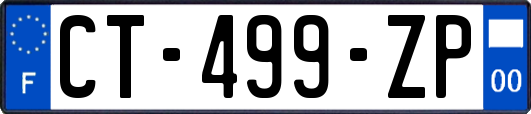 F

CT-499-ZP

00